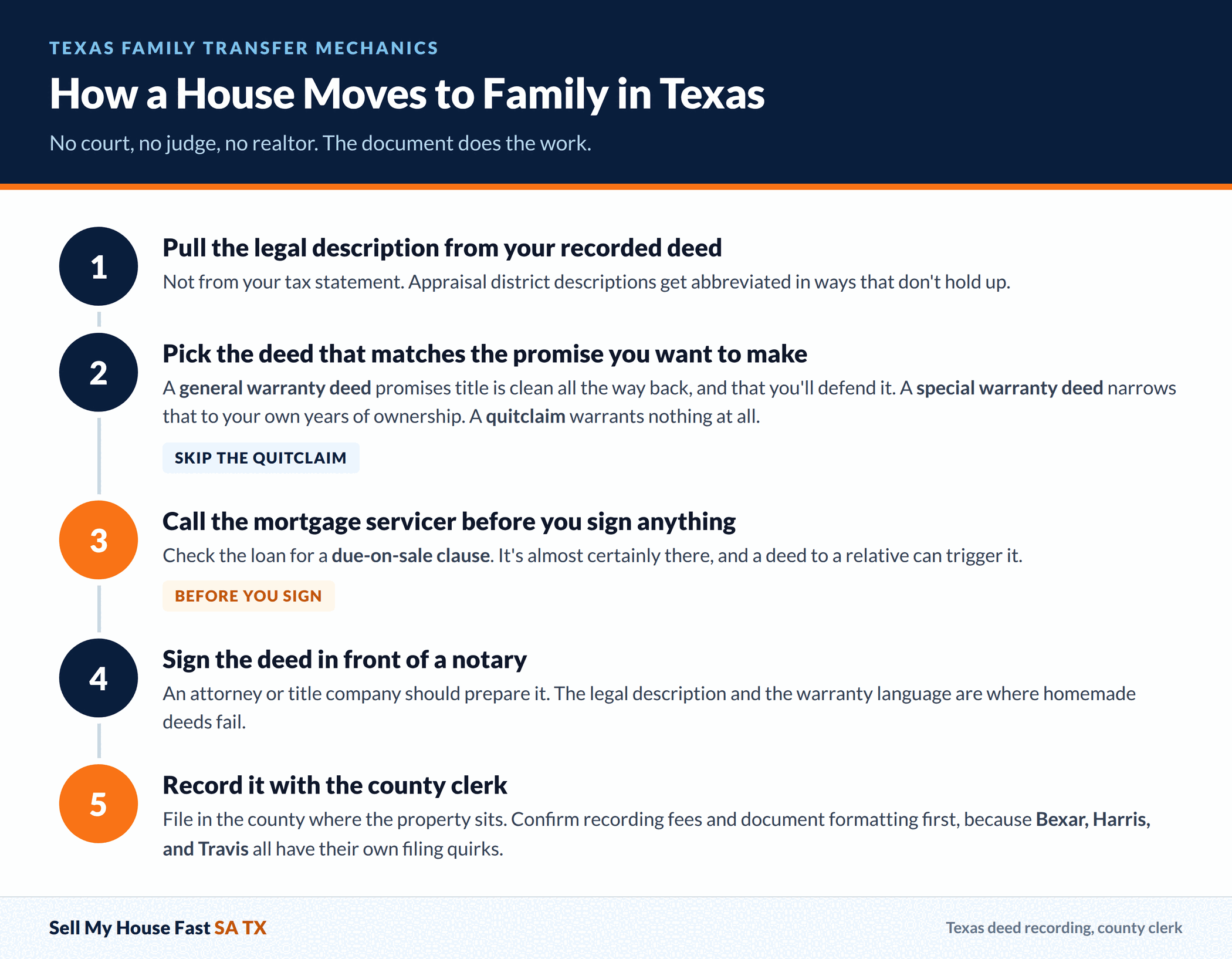 TEXAS FAMILY TRANSFER MECHANICS

How a House Moves to Family in Texas

No court, no judge, no realtor. The document does the work.

1

Pull the legal description from your recorded deed

Not from your tax statement. Appraisal district descriptions get abbreviated in ways that don't hold up.

2

Pick the deed that matches the promise you want to make

A general warranty deed promises title is clean all the way back, and that you'll defend it. A special warranty deed narrows that to your own years of ownership. A quitclaim warrants nothing at all.

SKIP THE QUITCLAIM

3

Call the mortgage servicer before you sign anything

Check the loan for a due-on-sale clause. It's almost certainly there, and a deed to a relative can trigger it.

BEFORE YOU SIGN

4

Sign the deed in front of a notary

An attorney or title company should prepare it. The legal description and the warranty language are where homemade deeds fail.

5

Record it with the county clerk

File in the county where the property sits. Confirm recording fees and document formatting first, because Bexar, Harris, and Travis all have their own filing quirks.

Sell My House Fast SA TX

Texas deed recording, county clerk